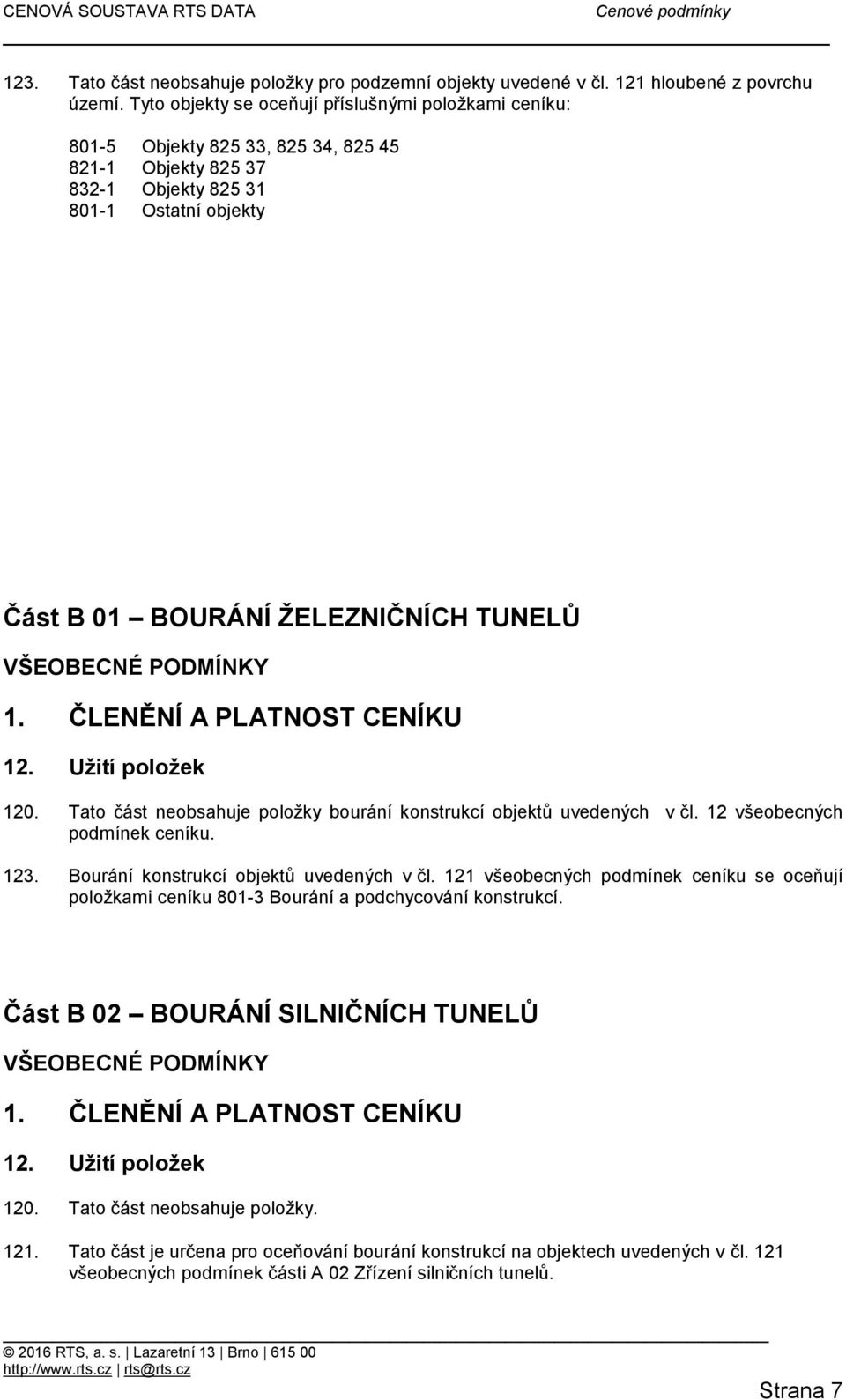 CENOVÁ SOUSTAVA RTS DATA Cenové podmínky

123. Tato část neobsahuje položky pro podzemní objekty uvedené v čl. 121 hloubené z povrchu území. Tyto objekty se oceňují příslušnými položkami ceníku:

801-5 Objekty 825 33, 825 34, 825 45
821-1 Objekty 825 37
832-1 Objekty 825 31
801-1 Ostatní objekty

Část B 01 – BOURÁNÍ ŽELEZNIČNÍCH TUNELŮ

VŠEOBECNÉ PODMÍNKY

1. ČLENĚNÍ A PLATNOST CENÍKU

12. Užití položek

120. Tato část neobsahuje položky bourání konstrukcí objektů uvedených v čl. 12 všeobecných podmínek ceníku.

123. Bourání konstrukcí objektů uvedených v čl. 121 všeobecných podmínek ceníku se oceňují položkami ceníku 801-3 Bourání a podchycování konstrukcí.

Část B 02 – BOURÁNÍ SILNIČNÍCH TUNELŮ

VŠEOBECNÉ PODMÍNKY

1. ČLENĚNÍ A PLATNOST CENÍKU

12. Užití položek

120. Tato část neobsahuje položky.

121. Tato část je určena pro oceňování bourání konstrukcí na objektech uvedených v čl. 121 všeobecných podmínek části A 02 Zřízení silničních tunelů.

© 2016 RTS, a. s. | Lazaretní 13 | Brno | 615 00
http://www.rts.cz | rts@rts.cz

Strana 7